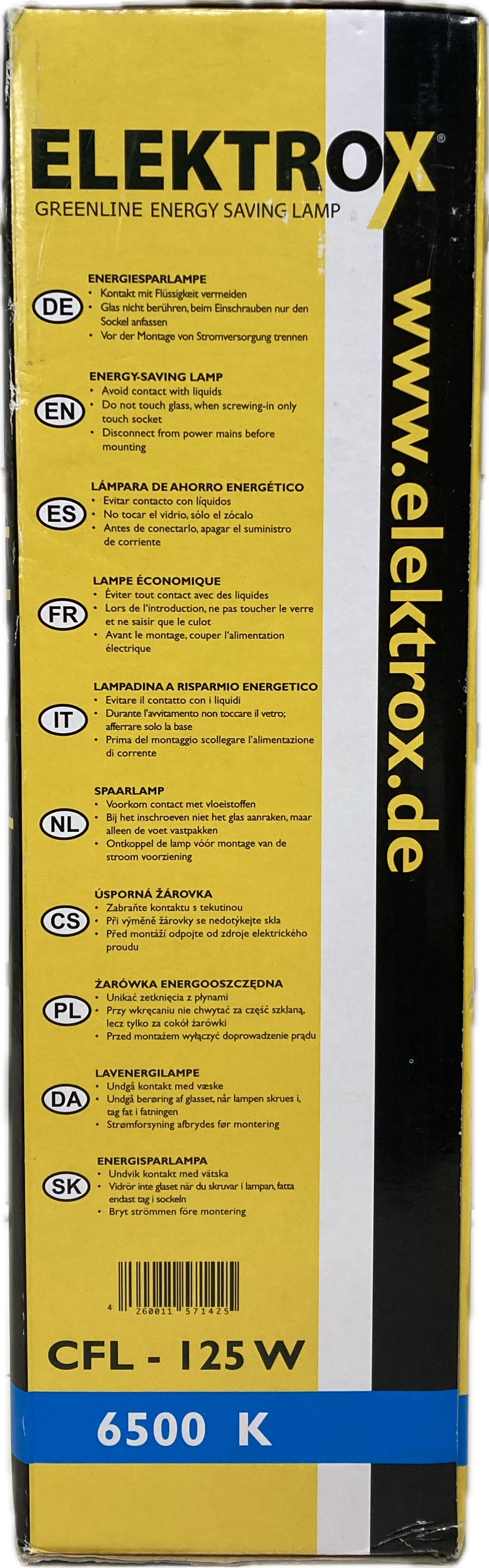 ELEKTROX®
GREENLINE ENERGY SAVING LAMP

www.elektrox.de

DE
ENERGIESPARLAMPE
• Kontakt mit Flüssigkeit vermeiden
• Glas nicht berühren, beim Einschrauben nur den Sockel anfassen
• Vor der Montage von Stromversorgung trennen

EN
ENERGY-SAVING LAMP
• Avoid contact with liquids
• Do not touch glass, when screwing-in only touch socket
• Disconnect from power mains before mounting

ES
LÁMPARA DE AHORRO ENERGÉTICO
• Evitar contacto con líquidos
• No tocar el vidrio, sólo el zócalo
• Antes de conectarlo, apagar el suministro de corriente

FR
LAMPE ÉCONOMIQUE
• Éviter tout contact avec des liquides
• Lors de l'introduction, ne pas toucher le verre et ne saisir que le culot
• Avant le montage, couper l'alimentation électrique

IT
LAMPADINA A RISPARMIO ENERGETICO
• Evitare il contatto con i liquidi
• Durante l'avvitamento non toccare il vetro; afferrare solo la base
• Prima del montaggio scollegare l'alimentazione di corrente

NL
SPAARLAMP
• Voorkom contact met vloeistoffen
• Bij het inschroeven niet het glas aanraken, maar alleen de voet vastpakken
• Ontkoppel de lamp vóór montage van de stroom voorziening

CS
ÚSPORNÁ ŽÁROVKA
• Zabraňte kontaktu s tekutinou
• Při výměně žárovky se nedotýkejte skla
• Před montáží odpojte od zdroje elektrického proudu

PL
ŻARÓWKA ENERGOOSZCZĘDNA
• Unikać zetknięcia z płynami
• Przy wkręcaniu nie chwytać za część szklaną, lecz tylko za cokół żarówki
• Przed montażem wyłączyć doprowadzenie prądu

DA
LAVENERGILAMPE
• Undgå kontakt med væske
• Undgå berøring af glasset, når lampen skrues i, tag fat i fatningen
• Strømforsyning afbrydes før montering

SK
ENERGISPARLAMPA
• Undvik kontakt med vätska
• Vidrör inte glaset när du skruvar i lampan, fatta endast tag i sockeln
• Bryt strömmen före montering

4 260011 571425

CFL - 125 W

6500 K